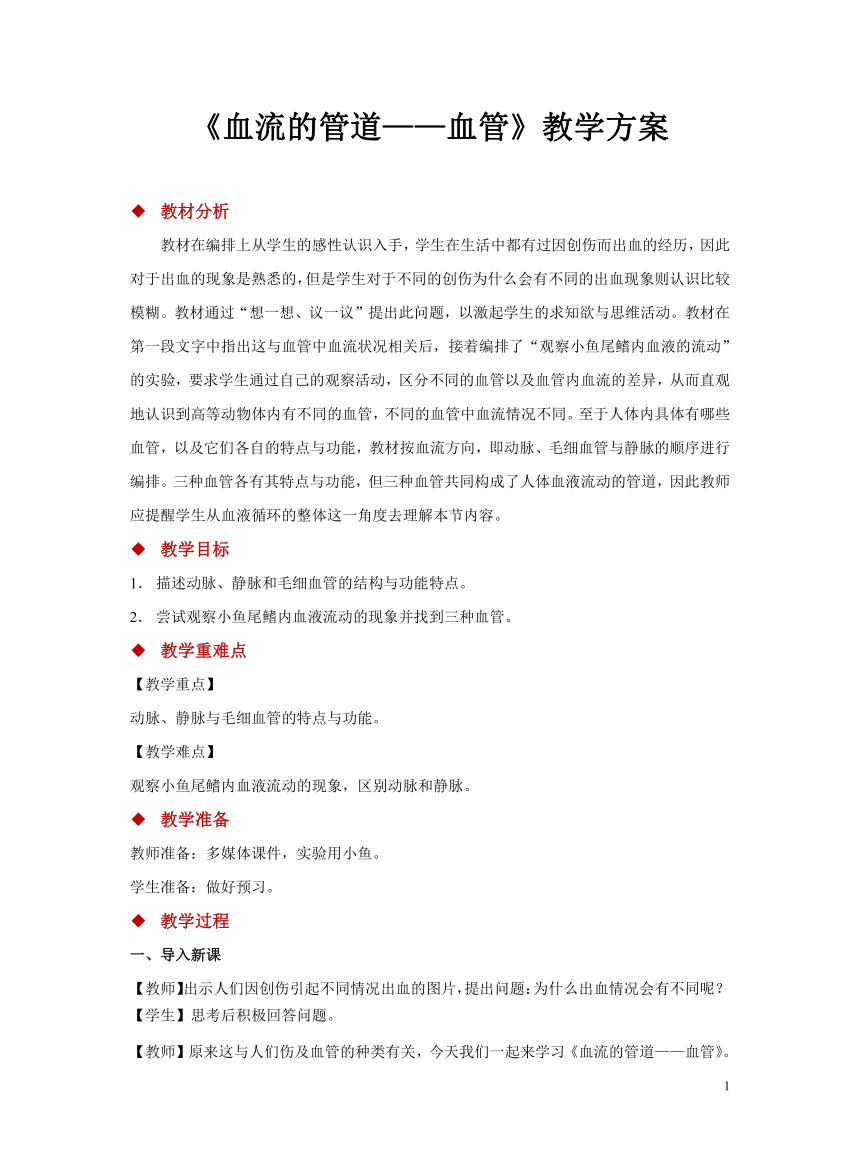 《血流的管道——血管》教学方案

◆ 教材分析

教材在编排上从学生的感性认识入手，学生在生活中都有过因创伤而出血的经历，因此对于出血的现象是熟悉的，但是学生对于不同的创伤为什么会有不同的出血现象则认识比较模糊。教材通过“想一想、议一议”提出此问题，以激起学生的求知欲与思维活动。教材在第一段文字中指出这与血管中血流状况相关后，接着编排了“观察小鱼尾鳍内血液的流动”的实验，要求学生通过自己的观察活动，区分不同的血管以及血管内血流的差异，从而直观地认识到高等动物体内有不同的血管，不同的血管中血流情况不同。至于人体内具体有哪些血管，以及它们各自的特点与功能，教材按血流方向，即动脉、毛细血管与静脉的顺序进行编排。三种血管各有其特点与功能，但三种血管共同构成了人体血液流动的管道，因此教师应提醒学生从血液循环的整体这一角度去理解本节内容。

◆ 教学目标

1. 描述动脉、静脉和毛细血管的结构与功能特点。

2. 尝试观察小鱼尾鳍内血液流动的现象并找到三种血管。

◆ 教学重难点

【教学重点】

动脉、静脉与毛细血管的特点与功能。

【教学难点】

观察小鱼尾鳍内血液流动的现象，区别动脉和静脉。

◆ 教学准备

教师准备：多媒体课件，实验用小鱼。

学生准备：做好预习。

◆ 教学过程

一、导入新课

【教师】出示人们因创伤引起不同情况出血的图片，提出问题：为什么出血情况会有不同呢？

【学生】思考后积极回答问题。

【教师】原来这与人们伤及血管的种类有关，今天我们一起来学习《血流的管道——血管》。

1